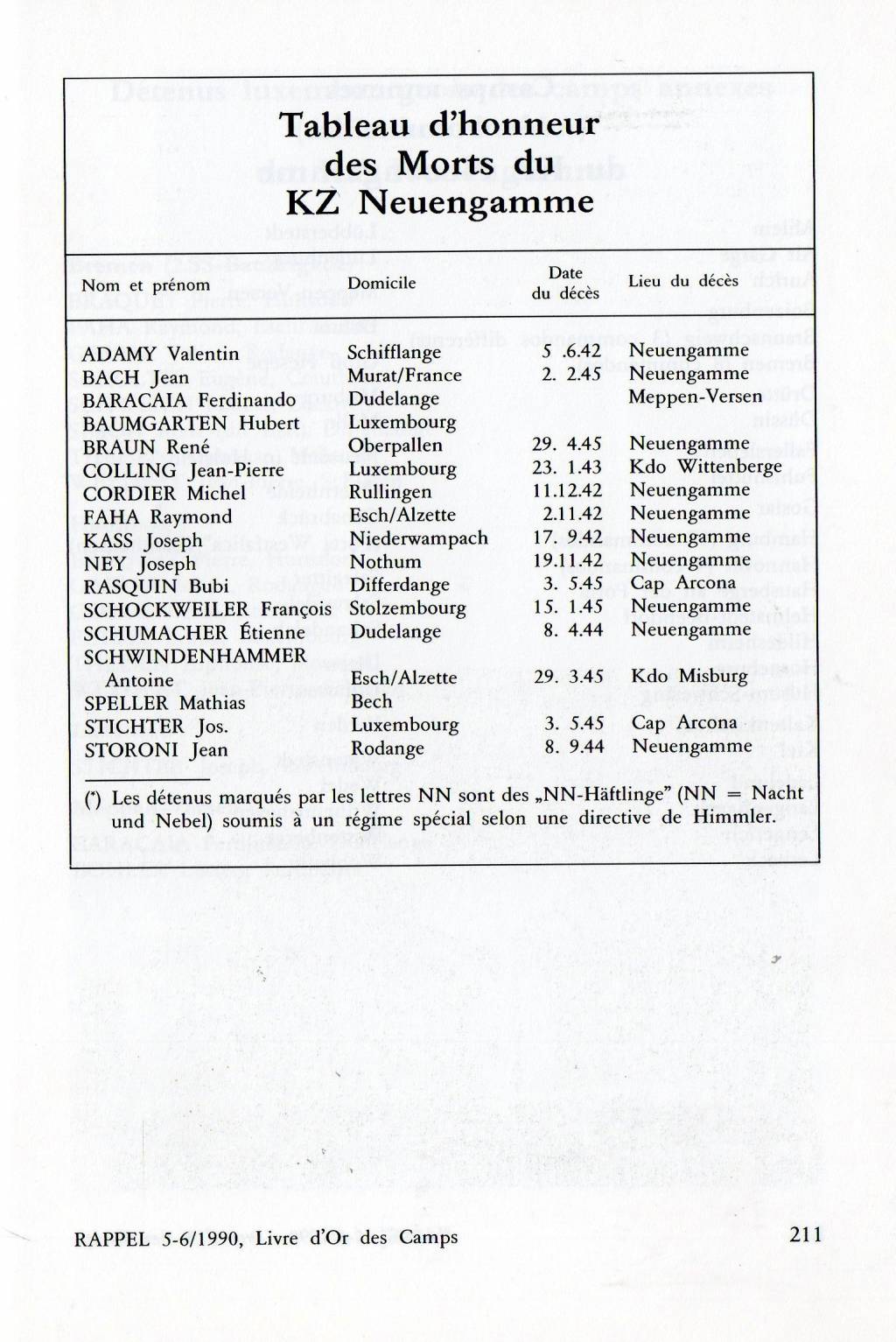 Tableau d'honneur des Morts du KZ Neuengamme

| Nom et prénom | Domicile | Date du décès | Lieu du décès |
|---|---|---|---|
| ADAMY Valentin | Schifflange | 5 .6.42 | Neuengamme |
| BACH Jean | Murat/France | 2. 2.45 | Neuengamme |
| BARACAIA Ferdinando | Dudelange | | Meppen-Versen |
| BAUMGARTEN Hubert | Luxembourg | | |
| BRAUN René | Oberpallen | 29. 4.45 | Neuengamme |
| COLLING Jean-Pierre | Luxembourg | 23. 1.43 | Kdo Wittenberge |
| CORDIER Michel | Rullingen | 11.12.42 | Neuengamme |
| FAHA Raymond | Esch/Alzette | 2.11.42 | Neuengamme |
| KASS Joseph | Niederwampach | 17. 9.42 | Neuengamme |
| NEY Joseph | Nothum | 19.11.42 | Neuengamme |
| RASQUIN Bubi | Differdange | 3. 5.45 | Cap Arcona |
| SCHOCKWEILER François | Stolzembourg | 15. 1.45 | Neuengamme |
| SCHUMACHER Étienne | Dudelange | 8. 4.44 | Neuengamme |
| SCHWINDENHAMMER Antoine | Esch/Alzette | 29. 3.45 | Kdo Misburg |
| SPELLER Mathias | Bech | | |
| STICHTER Jos. | Luxembourg | 3. 5.45 | Cap Arcona |
| STORONI Jean | Rodange | 8. 9.44 | Neuengamme |

(*) Les détenus marqués par les lettres NN sont des „NN-Häftlinge" (NN = Nacht und Nebel) soumis à un régime spécial selon une directive de Himmler.

RAPPEL 5-6/1990, Livre d'Or des Camps 211